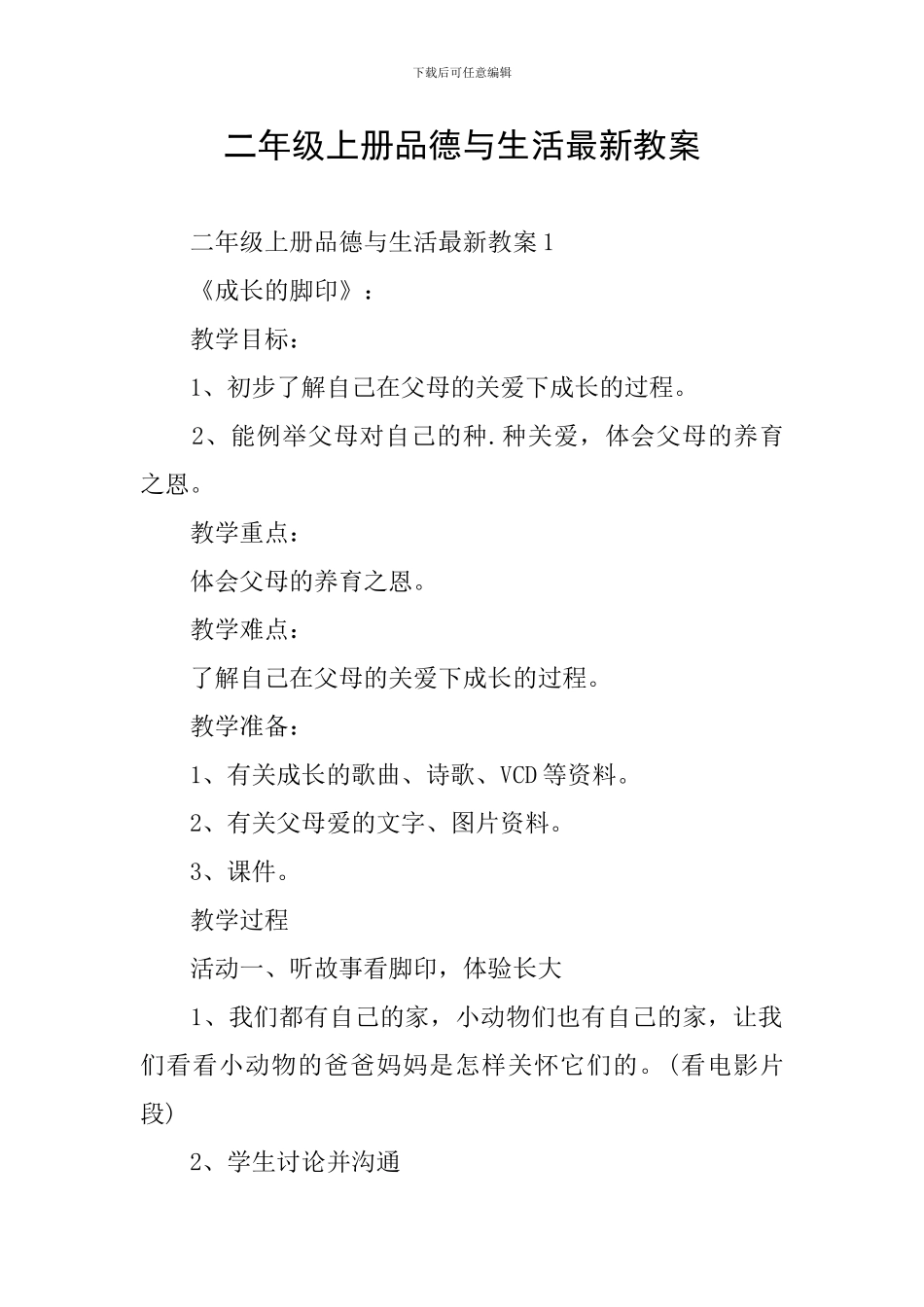 下载后可任意编辑

二年级上册品德与生活最新教案

二年级上册品德与生活最新教案1

《成长的脚印》：

教学目标：

1、初步了解自己在父母的关爱下成长的过程。

2、能例举父母对自己的种.种关爱，体会父母的养育之恩。

教学重点：

体会父母的养育之恩。

教学难点：

了解自己在父母的关爱下成长的过程。

教学准备：

1、有关成长的歌曲、诗歌、VCD等资料。

2、有关父母爱的文字、图片资料。

3、课件。

教学过程

活动一、听故事看脚印，体验长大

1、我们都有自己的家，小动物们也有自己的家，让我们看看小动物的爸爸妈妈是怎样关怀它们的。(看电影片段)

2、学生讨论并沟通